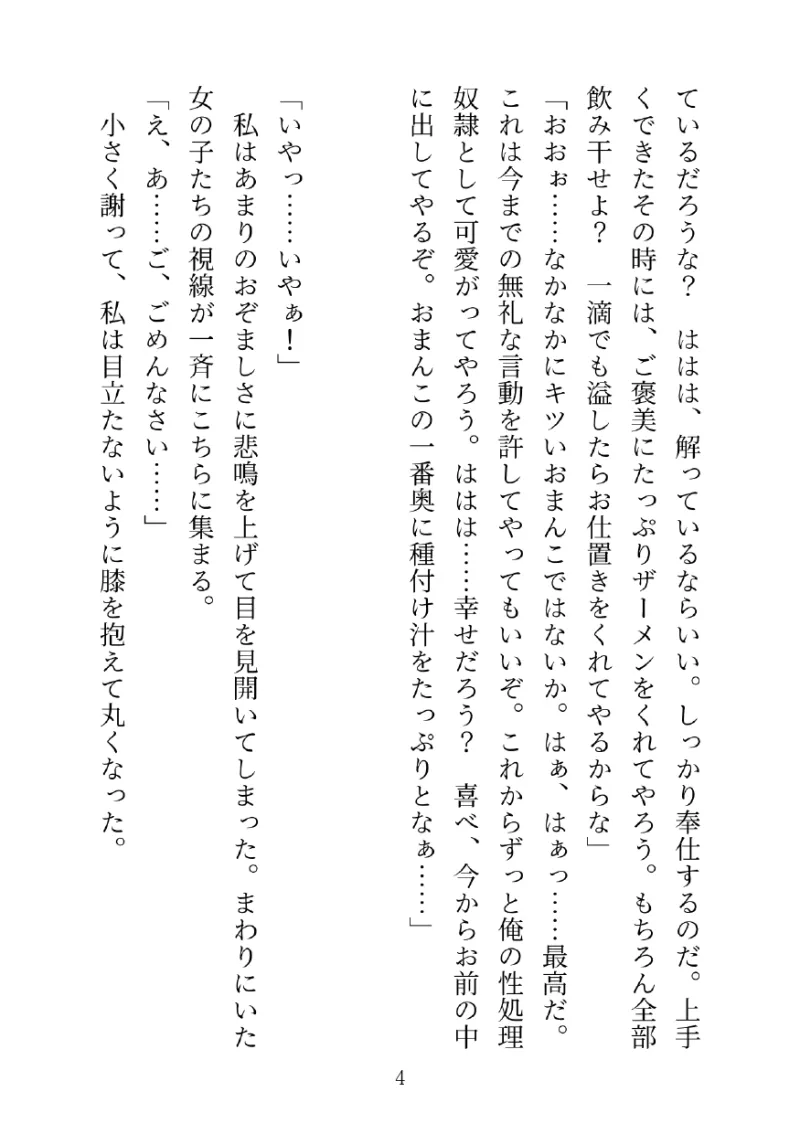 ているだろうな？　ははは、解っているならいい。しっかり奉仕するのだ。上手くできたその時には、ご褒美にたっぷりザーメンをくれてやろう。もちろん全部飲み干せよ？　一滴でも溢したらお仕置きをくれてやるからな」
「おおぉ……なかなかにキツいおまんこではないか。はぁ、はぁっ……最高だ。これは今までの無礼な言動を許してやってもいいぞ。これからずっと俺の性処理奴隷として可愛がってやろう。ははは……幸せだろう？　喜べ、今からお前の中に出してやるぞ。おまんこの一番奥に種付け汁をたっぷりとなぁ……」

「いやっ……いやぁ！」
私はあまりのおぞましさに悲鳴を上げて目を見開いてしまった。まわりにいた女の子たちの視線が一斉にこちらに集まる。
「え、あ……ご、ごめんなさい……」
小さく謝って、私は目立たないように膝を抱えて丸くなった。

4